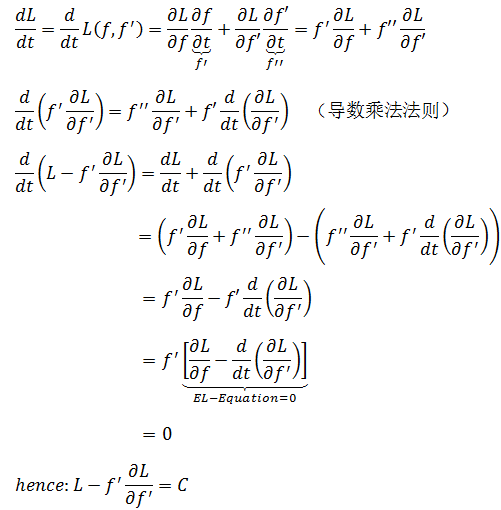 $\frac{dL}{dt} = \frac{d}{dt}L(f, f') = \frac{\partial L}{\partial f}\underbrace{\frac{\partial f}{\partial t}}_{f'} + \frac{\partial L}{\partial f'}\underbrace{\frac{\partial f'}{\partial t}}_{f''} = f'\frac{\partial L}{\partial f} + f''\frac{\partial L}{\partial f'}$

$\frac{d}{dt}\left(f'\frac{\partial L}{\partial f'}\right) = f''\frac{\partial L}{\partial f'} + f'\frac{d}{dt}\left(\frac{\partial L}{\partial f'}\right)$ （导数乘法法则）

$\frac{d}{dt}\left(L - f'\frac{\partial L}{\partial f'}\right) = \frac{dL}{dt} + \frac{d}{dt}\left(f'\frac{\partial L}{\partial f'}\right)$

$= \left(f'\frac{\partial L}{\partial f} + f''\frac{\partial L}{\partial f'}\right) - \left(f''\frac{\partial L}{\partial f'} + f'\frac{d}{dt}\left(\frac{\partial L}{\partial f'}\right)\right)$

$= f'\frac{\partial L}{\partial f} - f'\frac{d}{dt}\left(\frac{\partial L}{\partial f'}\right)$

$= f'\underbrace{\left[\frac{\partial L}{\partial f} - \frac{d}{dt}\left(\frac{\partial L}{\partial f'}\right)\right]}_{EL-Equation=0}$

$= 0$

$hence: L - f'\frac{\partial L}{\partial f'} = C$